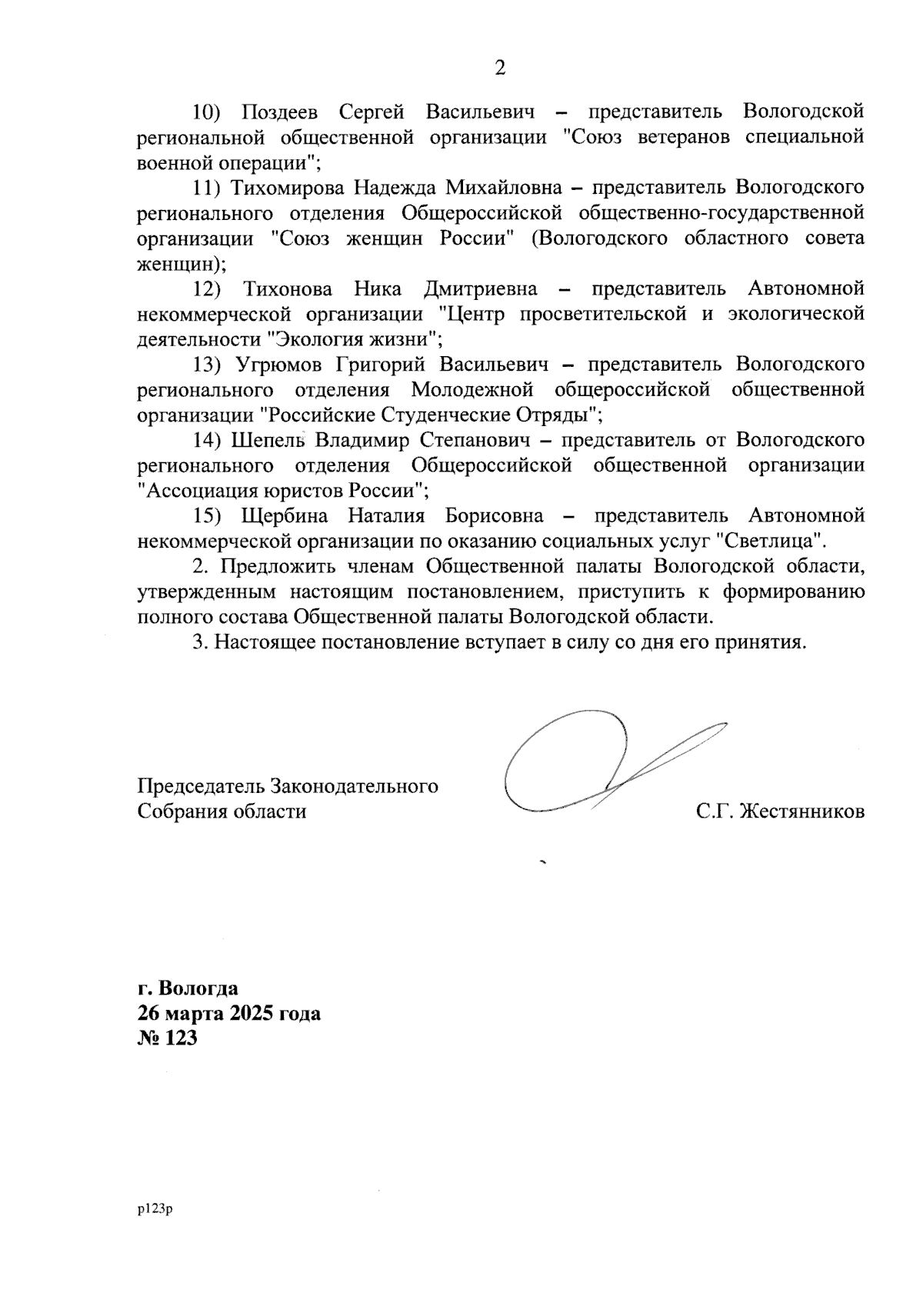 2

10) Поздеев Сергей Васильевич – представитель Вологодской региональной общественной организации "Союз ветеранов специальной военной операции";

11) Тихомирова Надежда Михайловна – представитель Вологодского регионального отделения Общероссийской общественно-государственной организации "Союз женщин России" (Вологодского областного совета женщин);

12) Тихонова Ника Дмитриевна – представитель Автономной некоммерческой организации "Центр просветительской и экологической деятельности "Экология жизни";

13) Угрюмов Григорий Васильевич – представитель Вологодского регионального отделения Молодежной общероссийской общественной организации "Российские Студенческие Отряды";

14) Шепель Владимир Степанович – представитель от Вологодского регионального отделения Общероссийской общественной организации "Ассоциация юристов России";

15) Щербина Наталия Борисовна – представитель Автономной некоммерческой организации по оказанию социальных услуг "Светлица".

2. Предложить членам Общественной палаты Вологодской области, утвержденным настоящим постановлением, приступить к формированию полного состава Общественной палаты Вологодской области.

3. Настоящее постановление вступает в силу со дня его принятия.

Председатель Законодательного Собрания области

С.Г. Жестянников

г. Вологда
26 марта 2025 года
№ 123

p123p